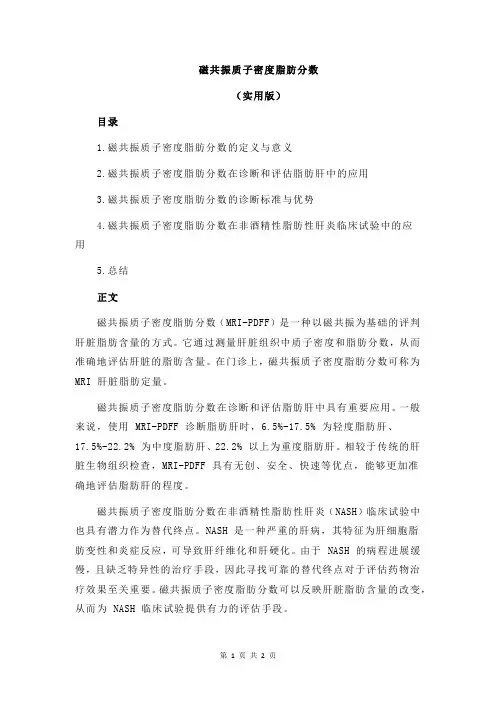 磁共振质子密度脂肪分数

（实用版）

目录

1.磁共振质子密度脂肪分数的定义与意义

2.磁共振质子密度脂肪分数在诊断和评估脂肪肝中的应用

3.磁共振质子密度脂肪分数的诊断标准与优势

4.磁共振质子密度脂肪分数在非酒精性脂肪性肝炎临床试验中的应用

5.总结

正文

磁共振质子密度脂肪分数（MRI-PDFF）是一种以磁共振为基础的评判肝脏脂肪含量的方式。它通过测量肝脏组织中质子密度和脂肪分数，从而准确地评估肝脏的脂肪含量。在门诊上，磁共振质子密度脂肪分数可称为 MRI 肝脏脂肪定量。

磁共振质子密度脂肪分数在诊断和评估脂肪肝中具有重要应用。一般来说，使用 MRI-PDFF 诊断脂肪肝时，6.5%-17.5% 为轻度脂肪肝、17.5%-22.2% 为中度脂肪肝、22.2% 以上为重度脂肪肝。相较于传统的肝脏生物组织检查，MRI-PDFF 具有无创、安全、快速等优点，能够更加准确地评估脂肪肝的程度。

磁共振质子密度脂肪分数在非酒精性脂肪性肝炎（NASH）临床试验中也具有潜力作为替代终点。NASH 是一种严重的肝病，其特征为肝细胞脂肪变性和炎症反应，可导致肝纤维化和肝硬化。由于 NASH 的病程进展缓慢，且缺乏特异性的治疗手段，因此寻找可靠的替代终点对于评估药物治疗效果至关重要。磁共振质子密度脂肪分数可以反映肝脏脂肪含量的改变，从而为 NASH 临床试验提供有力的评估手段。

第 1 页 共 2 页